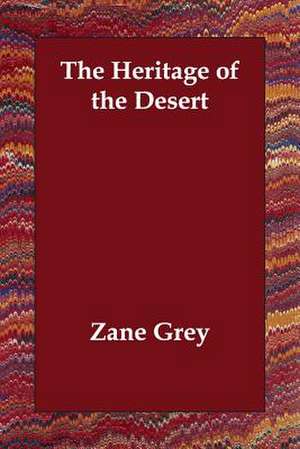 The Heritage of the Desert

Zane Grey